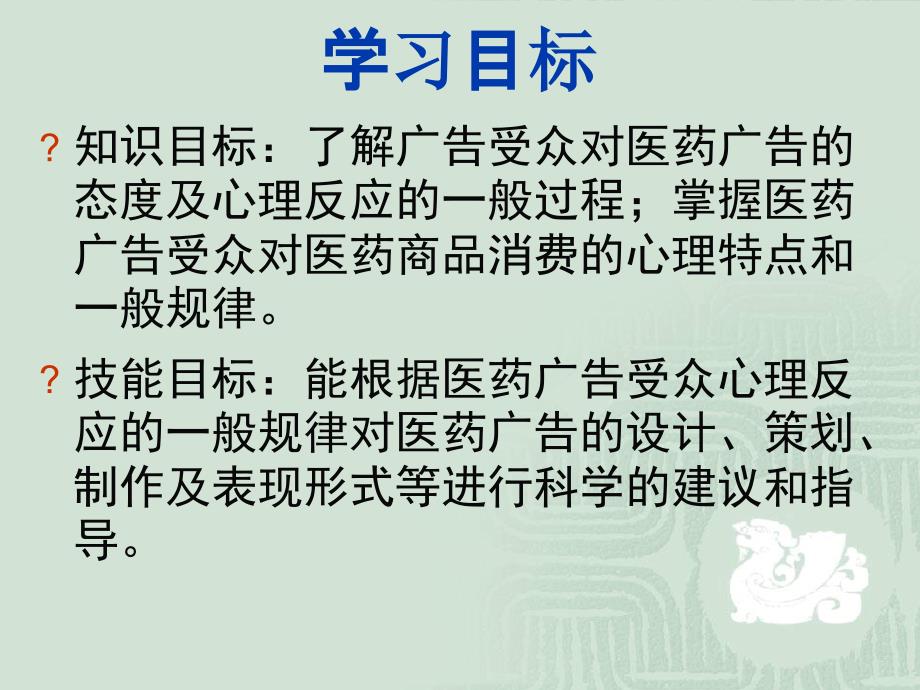 学习目标

? 知识目标：了解广告受众对医药广告的态度及心理反应的一般过程；掌握医药广告受众对医药商品消费的心理特点和一般规律。

? 技能目标：能根据医药广告受众心理反应的一般规律对医药广告的设计、策划、制作及表现形式等进行科学的建议和指导。